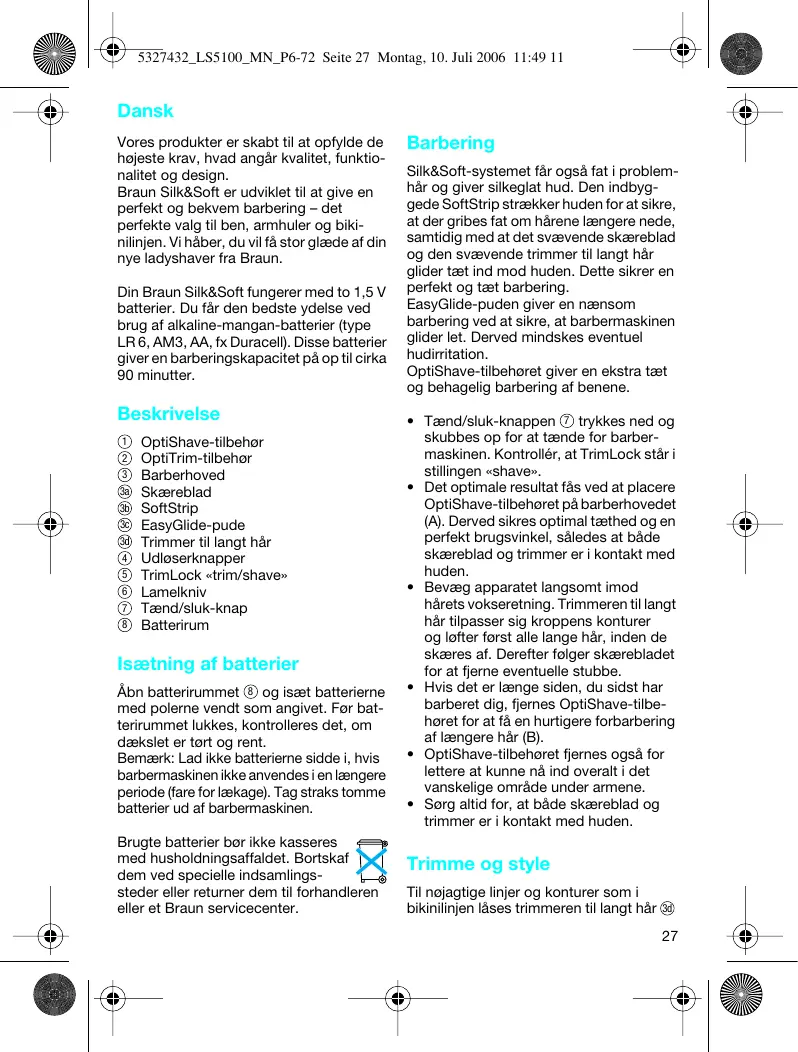 5327432_LS5100_MN_P6-72  Seite 27  Montag, 10. Juli 2006  11:49 11

Dansk

Vores produkter er skabt til at opfylde de højeste krav, hvad angår kvalitet, funktionalitet og design.
Braun Silk&Soft er udviklet til at give en perfekt og bekvem barbering – det perfekte valg til ben, armhuler og bikinilinjen. Vi håber, du vil få stor glæde af din nye ladyshaver fra Braun.

Din Braun Silk&Soft fungerer med to 1,5 V batterier. Du får den bedste ydelse ved brug af alkaline-mangan-batterier (type LR 6, AM3, AA, fx Duracell). Disse batterier giver en barberingskapacitet på op til cirka 90 minutter.

Beskrivelse

1 OptiShave-tilbehør
2 OptiTrim-tilbehør
3 Barberhoved
3a Skæreblad
3b SoftStrip
3c EasyGlide-pude
3d Trimmer til langt hår
4 Udløserknapper
5 TrimLock «trim/shave»
6 Lamelkniv
7 Tænd/sluk-knap
8 Batterirum

Isætning af batterier

Åbn batterirummet 8 og isæt batterierne med polerne vendt som angivet. Før batterirummet lukkes, kontrolleres det, om dækslet er tørt og rent.
Bemærk: Lad ikke batterierne sidde i, hvis barbermaskinen ikke anvendes i en længere periode (fare for lækage). Tag straks tomme batterier ud af barbermaskinen.

Brugte batterier bør ikke kasseres med husholdningsaffaldet. Bortskaf dem ved specielle indsamlingssteder eller returner dem til forhandleren eller et Braun servicecenter.

Barbering

Silk&Soft-systemet får også fat i problemhår og giver silkeglat hud. Den indbyggede SoftStrip strækker huden for at sikre, at der gribes fat om hårene længere nede, samtidig med at det svævende skæreblad og den svævende trimmer til langt hår glider tæt ind mod huden. Dette sikrer en perfekt og tæt barbering.
EasyGlide-puden giver en nænsom barbering ved at sikre, at barbermaskinen glider let. Derved mindskes eventuel hudirritation.
OptiShave-tilbehøret giver en ekstra tæt og behagelig barbering af benene.

• Tænd/sluk-knappen 7 trykkes ned og skubbes op for at tænde for barbermaskinen. Kontrollér, at TrimLock står i stillingen «shave».
• Det optimale resultat fås ved at placere OptiShave-tilbehøret på barberhovedet (A). Derved sikres optimal tæthed og en perfekt brugsvinkel, således at både skæreblad og trimmer er i kontakt med huden.
• Bevæg apparatet langsomt imod hårets vokseretning. Trimmeren til langt hår tilpasser sig kroppens konturer og løfter først alle lange hår, inden de skæres af. Derefter følger skærebladet for at fjerne eventuelle stubbe.
• Hvis det er længe siden, du sidst har barberet dig, fjernes OptiShave-tilbehøret for at få en hurtigere forbarbering af længere hår (B).
• OptiShave-tilbehøret fjernes også for lettere at kunne nå ind overalt i det vanskelige område under armene.
• Sørg altid for, at både skæreblad og trimmer er i kontakt med huden.

Trimme og style

Til nøjagtige linjer og konturer som i bikinilinjen låses trimmeren til langt hår 3d

27